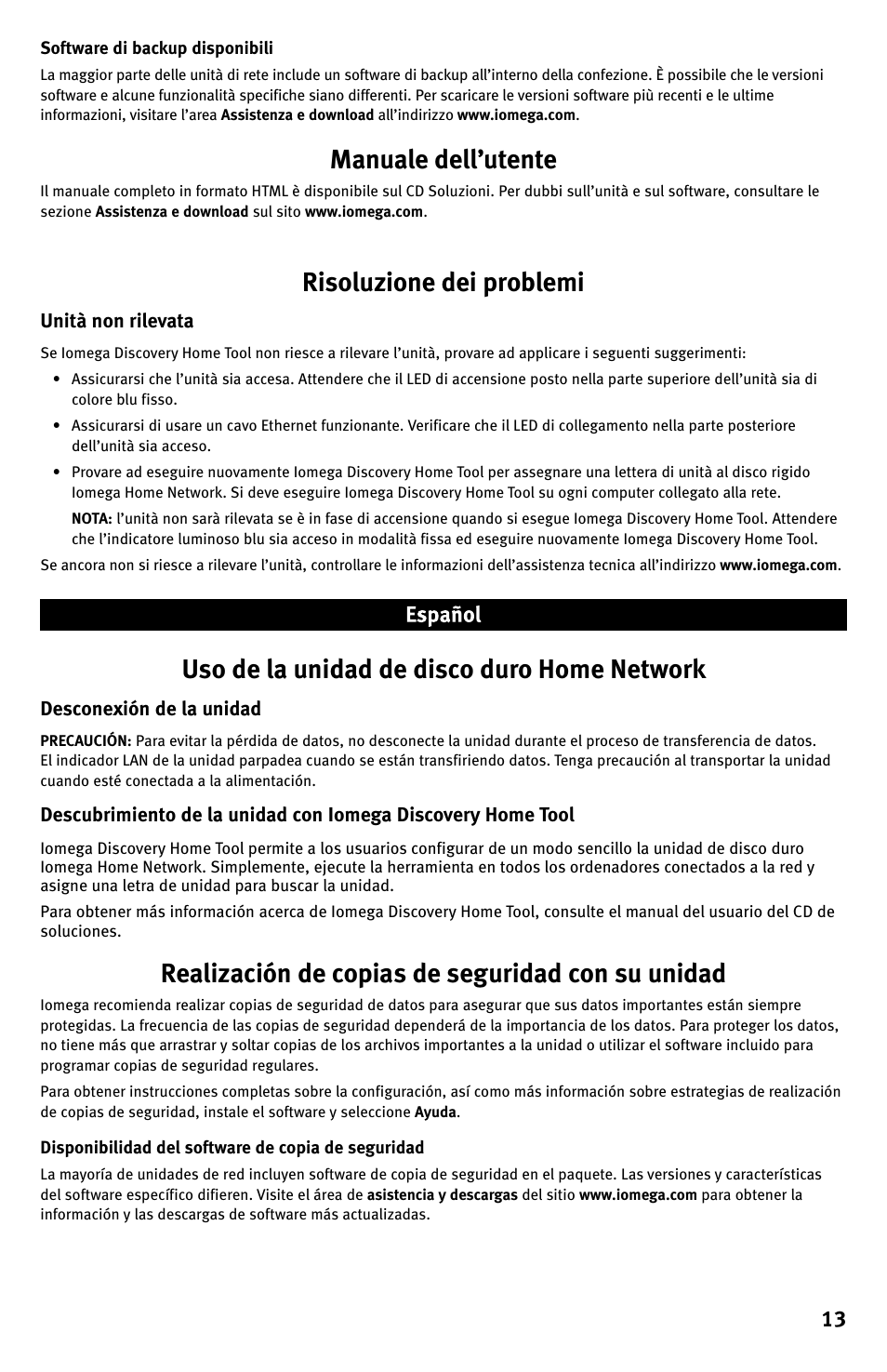 Software di backup disponibili

La maggior parte delle unità di rete include un software di backup all'interno della confezione. È possibile che le versioni software e alcune funzionalità specifiche siano differenti. Per scaricare le versioni software più recenti e le ultime informazioni, visitare l'area Assistenza e download all'indirizzo www.iomega.com.

Manuale dell'utente

Il manuale completo in formato HTML è disponibile sul CD Soluzioni. Per dubbi sull'unità e sul software, consultare le sezione Assistenza e download sul sito www.iomega.com.

Risoluzione dei problemi

Unità non rilevata

Se Iomega Discovery Home Tool non riesce a rilevare l'unità, provare ad applicare i seguenti suggerimenti:

• Assicurarsi che l'unità sia accesa. Attendere che il LED di accensione posto nella parte superiore dell'unità sia di colore blu fisso.

• Assicurarsi di usare un cavo Ethernet funzionante. Verificare che il LED di collegamento nella parte posteriore dell'unità sia acceso.

• Provare ad eseguire nuovamente Iomega Discovery Home Tool per assegnare una lettera di unità al disco rigido Iomega Home Network. Si deve eseguire Iomega Discovery Home Tool su ogni computer collegato alla rete.

NOTA: l'unità non sarà rilevata se è in fase di accensione quando si esegue Iomega Discovery Home Tool. Attendere che l'indicatore luminoso blu sia acceso in modalità fissa ed eseguire nuovamente Iomega Discovery Home Tool.

Se ancora non si riesce a rilevare l'unità, controllare le informazioni dell'assistenza tecnica all'indirizzo www.iomega.com.

Español

Uso de la unidad de disco duro Home Network

Desconexión de la unidad

PRECAUCIÓN: Para evitar la pérdida de datos, no desconecte la unidad durante el proceso de transferencia de datos. El indicador LAN de la unidad parpadea cuando se están transfiriendo datos. Tenga precaución al transportar la unidad cuando esté conectada a la alimentación.

Descubrimiento de la unidad con Iomega Discovery Home Tool

Iomega Discovery Home Tool permite a los usuarios configurar de un modo sencillo la unidad de disco duro Iomega Home Network. Simplemente, ejecute la herramienta en todos los ordenadores conectados a la red y asigne una letra de unidad para buscar la unidad.

Para obtener más información acerca de Iomega Discovery Home Tool, consulte el manual del usuario del CD de soluciones.

Realización de copias de seguridad con su unidad

Iomega recomienda realizar copias de seguridad de datos para asegurar que sus datos importantes están siempre protegidas. La frecuencia de las copias de seguridad dependerá de la importancia de los datos. Para proteger los datos, no tiene más que arrastrar y soltar copias de los archivos importantes a la unidad o utilizar el software incluido para programar copias de seguridad regulares.

Para obtener instrucciones completas sobre la configuración, así como más información sobre estrategias de realización de copias de seguridad, instale el software y seleccione Ayuda.

Disponibilidad del software de copia de seguridad

La mayoría de unidades de red incluyen software de copia de seguridad en el paquete. Las versiones y características del software específico difieren. Visite el área de asistencia y descargas del sitio www.iomega.com para obtener la información y las descargas de software más actualizadas.

13